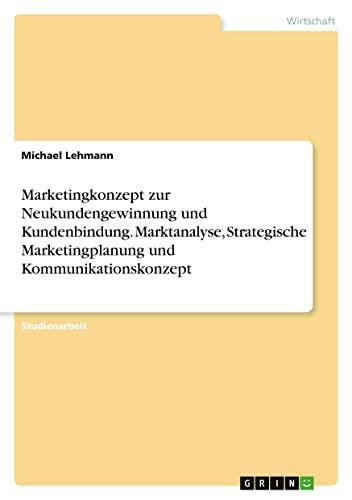 Wirtschaft

Michael Lehmann

Marketingkonzept zur Neukundengewinnung und Kundenbindung. Marktanalyse, Strategische Marketingplanung und Kommunikationskonzept

Studienarbeit

GRIN